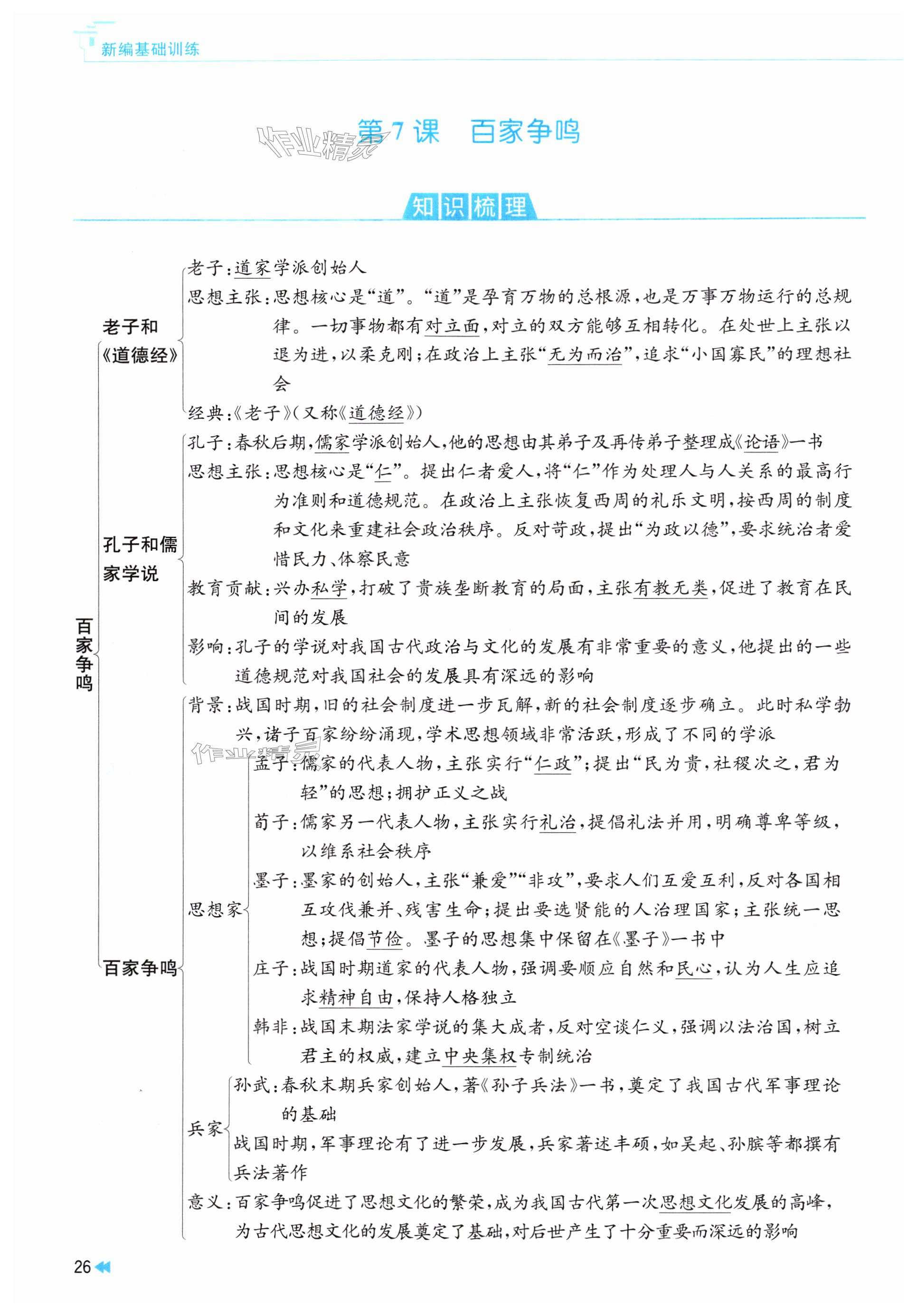 新编基础训练

作业精灵

第7课　百家争鸣

知识梳理

百家争鸣

老子和《道德经》

老子:道家学派创始人

思想主张:思想核心是“道”。“道”是孕育万物的总根源,也是万事万物运行的总规律。一切事物都有对立面,对立的双方能够互相转化。在处世上主张以退为进,以柔克刚;在政治上主张“无为而治”,追求“小国寡民”的理想社会

经典:《老子》(又称《道德经》)

孔子和儒家学说

孔子:春秋后期,儒家学派创始人,他的思想由其弟子及再传弟子整理成《论语》一书

思想主张:思想核心是“仁”。提出仁者爱人,将“仁”作为处理人与人关系的最高行为准则和道德规范。在政治上主张恢复西周的礼乐文明,按西周的制度和文化来重建社会政治秩序。反对苛政,提出“为政以德”,要求统治者爱惜民力、体察民意

教育贡献:兴办私学,打破了贵族垄断教育的局面,主张有教无类,促进了教育在民间的发展

影响:孔子的学说对我国古代政治与文化的发展有非常重要的意义,他提出的一些道德规范对我国社会的发展具有深远的影响

百家争鸣

背景:战国时期,旧的社会制度进一步瓦解,新的社会制度逐步确立。此时私学勃兴,诸子百家纷纷涌现,学术思想领域非常活跃,形成了不同的学派

作业精灵

思想家

孟子:儒家的代表人物,主张实行“仁政”;提出“民为贵,社稷次之,君为轻”的思想;拥护正义之战

荀子:儒家另一代表人物,主张实行礼治,提倡礼法并用,明确尊卑等级,以维系社会秩序

墨子:墨家的创始人,主张“兼爱”“非攻”,要求人们互爱互利,反对各国相互攻伐兼并、残害生命;提出要选贤能的人治理国家;主张统一思想;提倡节俭。墨子的思想集中保留在《墨子》一书中

庄子:战国时期道家的代表人物,强调要顺应自然和民心,认为人生应追求精神自由,保持人格独立

韩非:战国末期法家学说的集大成者,反对空谈仁义,强调以法治国,树立君主的权威,建立中央集权专制统治

兵家

孙武:春秋末期兵家创始人,著《孙子兵法》一书,奠定了我国古代军事理论的基础

战国时期,军事理论有了进一步发展,兵家著述丰硕,如吴起、孙膑等都撰有兵法著作

意义:百家争鸣促进了思想文化的繁荣,成为我国古代第一次思想文化发展的高峰,为古代思想文化的发展奠定了基础,对后世产生了十分重要而深远的影响

26